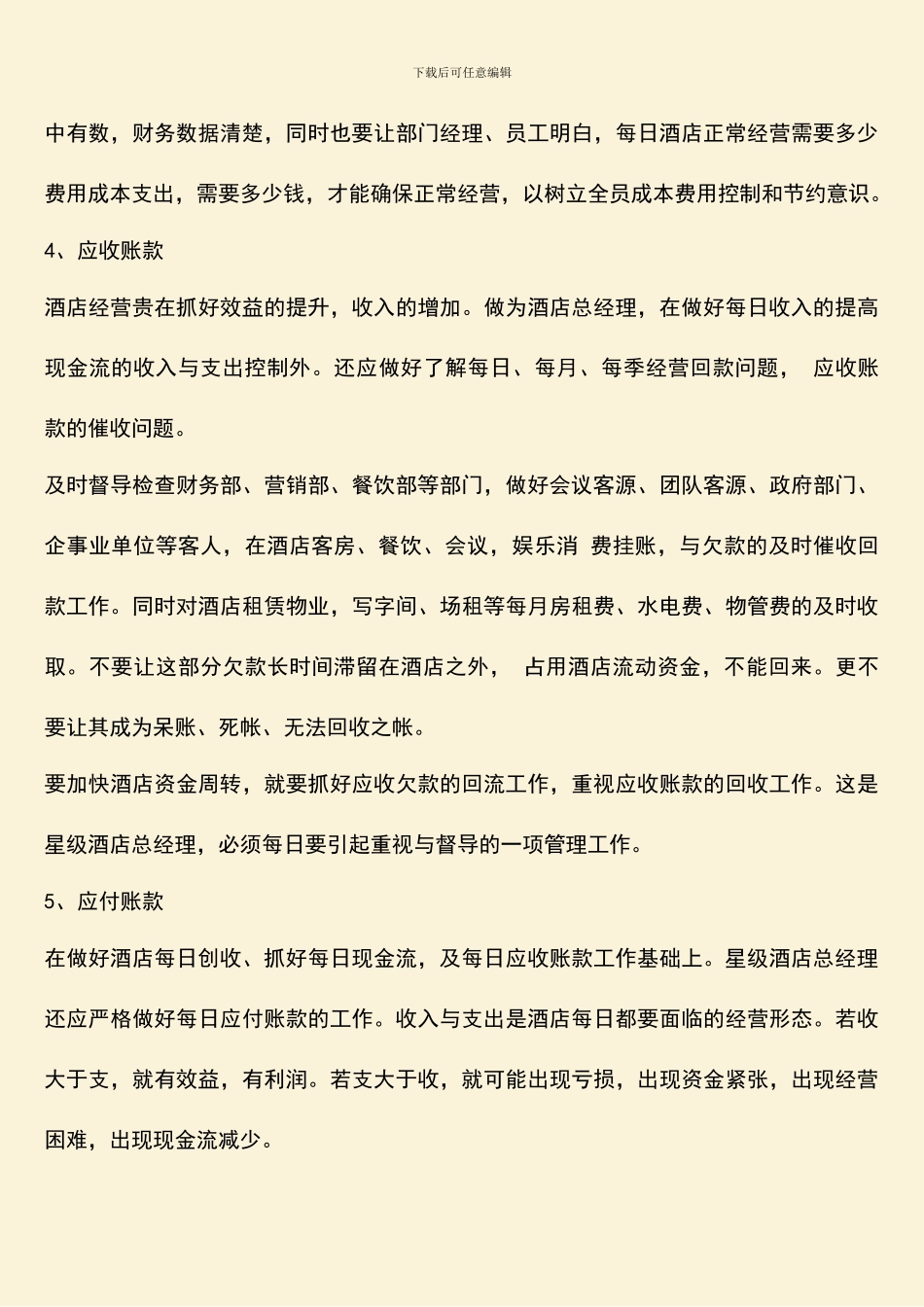 下载后可任意编辑

中有数，财务数据清楚，同时也要让部门经理、员工明白，每日酒店正常经营需要多少费用成本支出，需要多少钱，才能确保正常经营，以树立全员成本费用控制和节约意识。

4、应收账款

酒店经营贵在抓好效益的提升，收入的增加。做为酒店总经理，在做好每日收入的提高现金流的收入与支出控制外。还应做好了解每日、每月、每季经营回款问题， 应收账款的催收问题。

及时督导检查财务部、营销部、餐饮部等部门，做好会议客源、团队客源、政府部门、企事业单位等客人，在酒店客房、餐饮、会议，娱乐消 费挂账，与欠款的及时催收回款工作。同时对酒店租赁物业，写字间、场租等每月房租费、水电费、物管费的及时收取。不要让这部分欠款长时间滞留在酒店之外， 占用酒店流动资金，不能回来。更不要让其成为呆账、死帐、无法回收之帐。

要加快酒店资金周转，就要抓好应收欠款的回流工作，重视应收账款的回收工作。这是星级酒店总经理，必须每日要引起重视与督导的一项管理工作。

5、应付账款

在做好酒店每日创收、抓好每日现金流，及每日应收账款工作基础上。星级酒店总经理还应严格做好每日应付账款的工作。收入与支出是酒店每日都要面临的经营形态。若收大于支，就有效益，有利润。若支大于收，就可能出现亏损，出现资金紧张，出现经营困难，出现现金流减少。